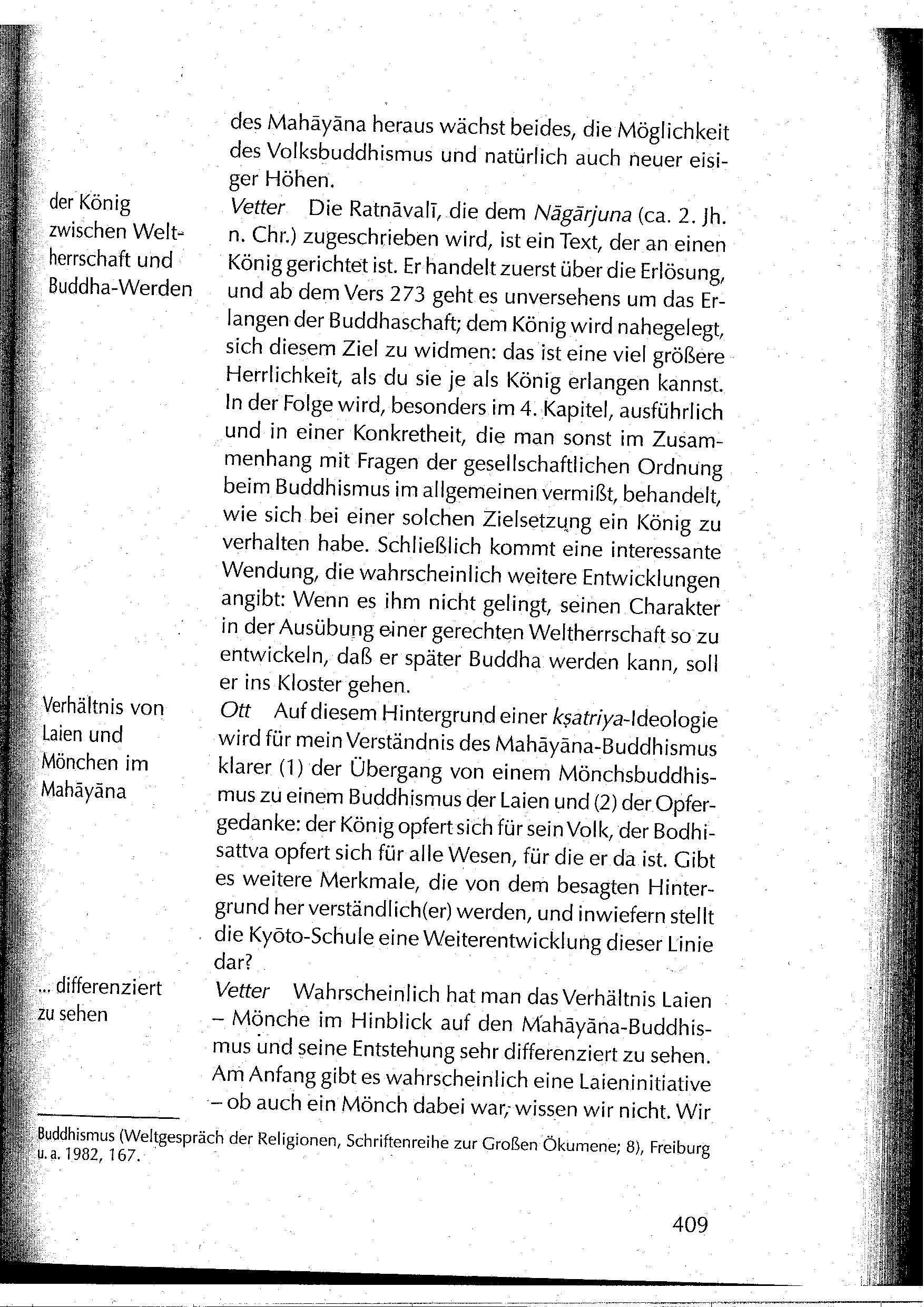 des Mahāyāna heraus wächst beides, die Möglichkeit des Volksbuddhismus und natürlich auch neuer eisiger Höhen.

der König zwischen Weltherrschaft und Buddha-Werden

Vetter Die Ratnāvalī, die dem Nāgārjuna (ca. 2. Jh. n. Chr.) zugeschrieben wird, ist ein Text, der an einen König gerichtet ist. Er handelt zuerst über die Erlösung, und ab dem Vers 273 geht es unversehens um das Erlangen der Buddhaschaft; dem König wird nahegelegt, sich diesem Ziel zu widmen: das ist eine viel größere Herrlichkeit, als du sie je als König erlangen kannst. In der Folge wird, besonders im 4. Kapitel, ausführlich und in einer Konkretheit, die man sonst im Zusammenhang mit Fragen der gesellschaftlichen Ordnung beim Buddhismus im allgemeinen vermißt, behandelt, wie sich bei einer solchen Zielsetzung ein König zu verhalten habe. Schließlich kommt eine interessante Wendung, die wahrscheinlich weitere Entwicklungen angibt: Wenn es ihm nicht gelingt, seinen Charakter in der Ausübung einer gerechten Weltherrschaft so zu entwickeln, daß er später Buddha werden kann, soll er ins Kloster gehen.

Verhältnis von Laien und Mönchen im Mahāyāna

Ott Auf diesem Hintergrund einer kṣatriya-Ideologie wird für mein Verständnis des Mahāyāna-Buddhismus klarer (1) der Übergang von einem Mönchsbuddhismus zu einem Buddhismus der Laien und (2) der Opfergedanke: der König opfert sich für sein Volk, der Bodhisattva opfert sich für alle Wesen, für die er da ist. Gibt es weitere Merkmale, die von dem besagten Hintergrund her verständlich(er) werden, und inwiefern stellt die Kyōto-Schule eine Weiterentwicklung dieser Linie dar?

... differenziert zu sehen

Vetter Wahrscheinlich hat man das Verhältnis Laien – Mönche im Hinblick auf den Mahāyāna-Buddhismus und seine Entstehung sehr differenziert zu sehen. Am Anfang gibt es wahrscheinlich eine Laieninitiative – ob auch ein Mönch dabei war, wissen wir nicht. Wir

Buddhismus (Weltgespräch der Religionen, Schriftenreihe zur Großen Ökumene; 8), Freiburg u. a. 1982, 167.

409